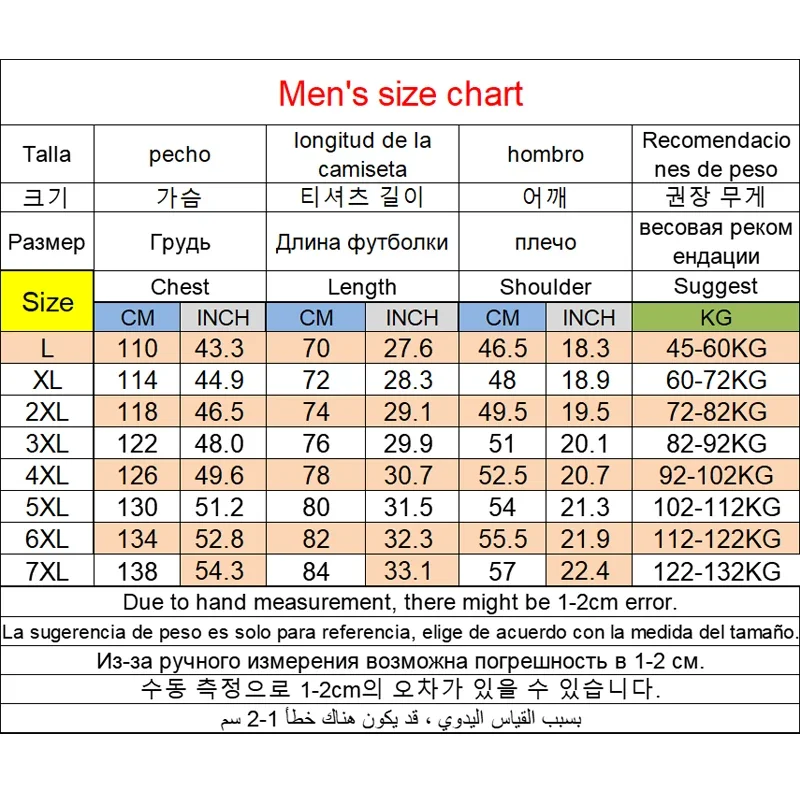 Men's size chart

| Talla | pecho | | longitud de la camiseta | | hombro | | Recomendaciones de peso |
|---|---|---|---|---|---|---|---|
| 크기 | 가슴 | | 티셔츠 길이 | | 어깨 | | 권장 무게 |
| Размер | Грудь | | Длина футболки | | плечо | | весовая рекомендации |
| Size | Chest | | Length | | Shoulder | | Suggest |
| | CM | INCH | CM | INCH | CM | INCH | KG |
| L | 110 | 43.3 | 70 | 27.6 | 46.5 | 18.3 | 45-60KG |
| XL | 114 | 44.9 | 72 | 28.3 | 48 | 18.9 | 60-72KG |
| 2XL | 118 | 46.5 | 74 | 29.1 | 49.5 | 19.5 | 72-82KG |
| 3XL | 122 | 48.0 | 76 | 29.9 | 51 | 20.1 | 82-92KG |
| 4XL | 126 | 49.6 | 78 | 30.7 | 52.5 | 20.7 | 92-102KG |
| 5XL | 130 | 51.2 | 80 | 31.5 | 54 | 21.3 | 102-112KG |
| 6XL | 134 | 52.8 | 82 | 32.3 | 55.5 | 21.9 | 112-122KG |
| 7XL | 138 | 54.3 | 84 | 33.1 | 57 | 22.4 | 122-132KG |

Due to hand measurement, there might be 1-2cm error.

La sugerencia de peso es solo para referencia, elige de acuerdo con la medida del tamaño.

Из-за ручного измерения возможна погрешность в 1-2 см.

수동 측정으로 1-2cm의 오차가 있을 수 있습니다.

بسبب القياس اليدوي ، قد يكون هناك خطأ 1-2 سم